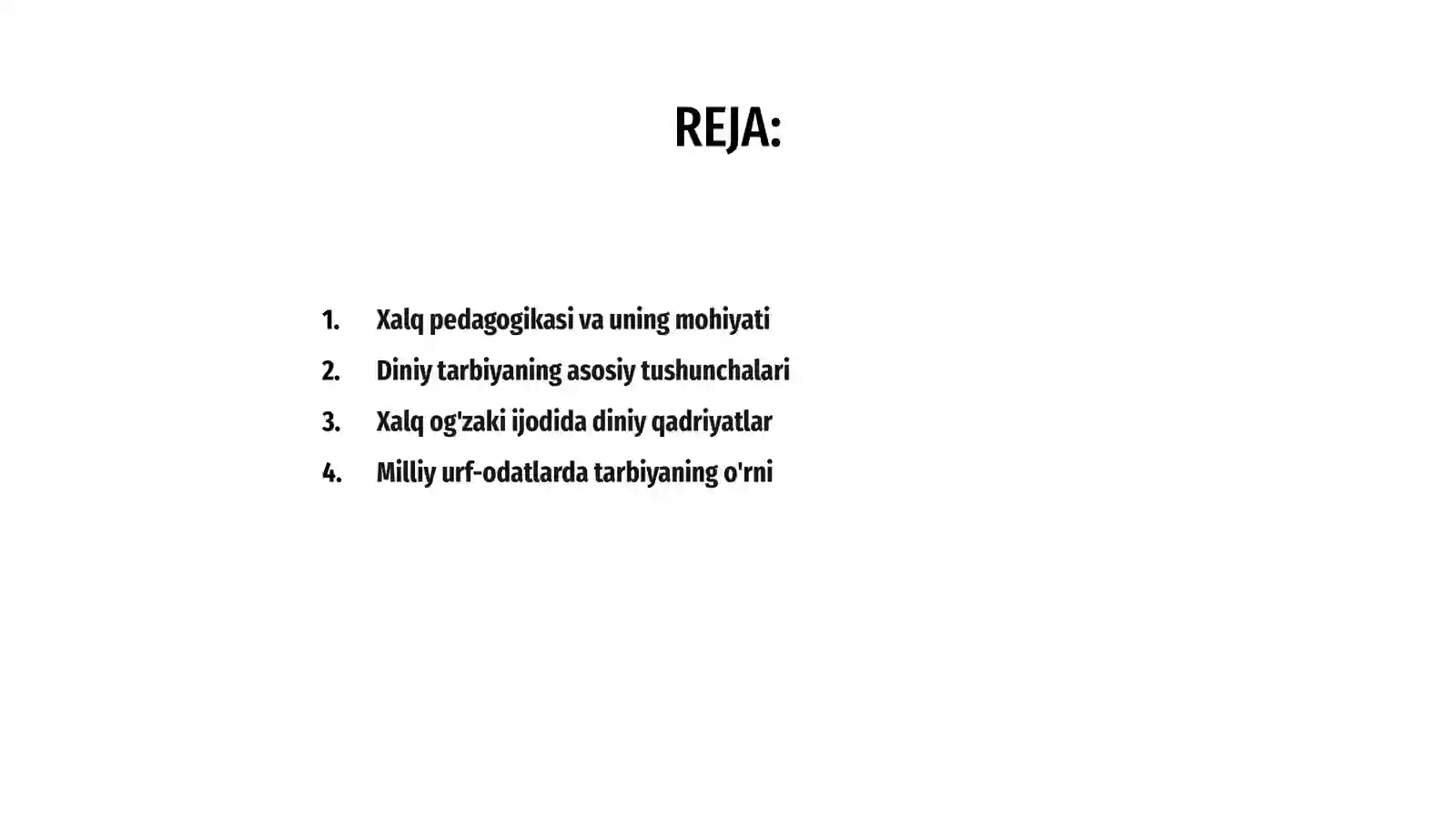 REJA:

1. Xalq pedagogikasi va uning mohiyati
2. Diniy tarbiyaning asosiy tushunchalari
3. Xalq og'zaki ijodida diniy qadriyatlar
4. Milliy urf-odatlarda tarbiyaning o'rni